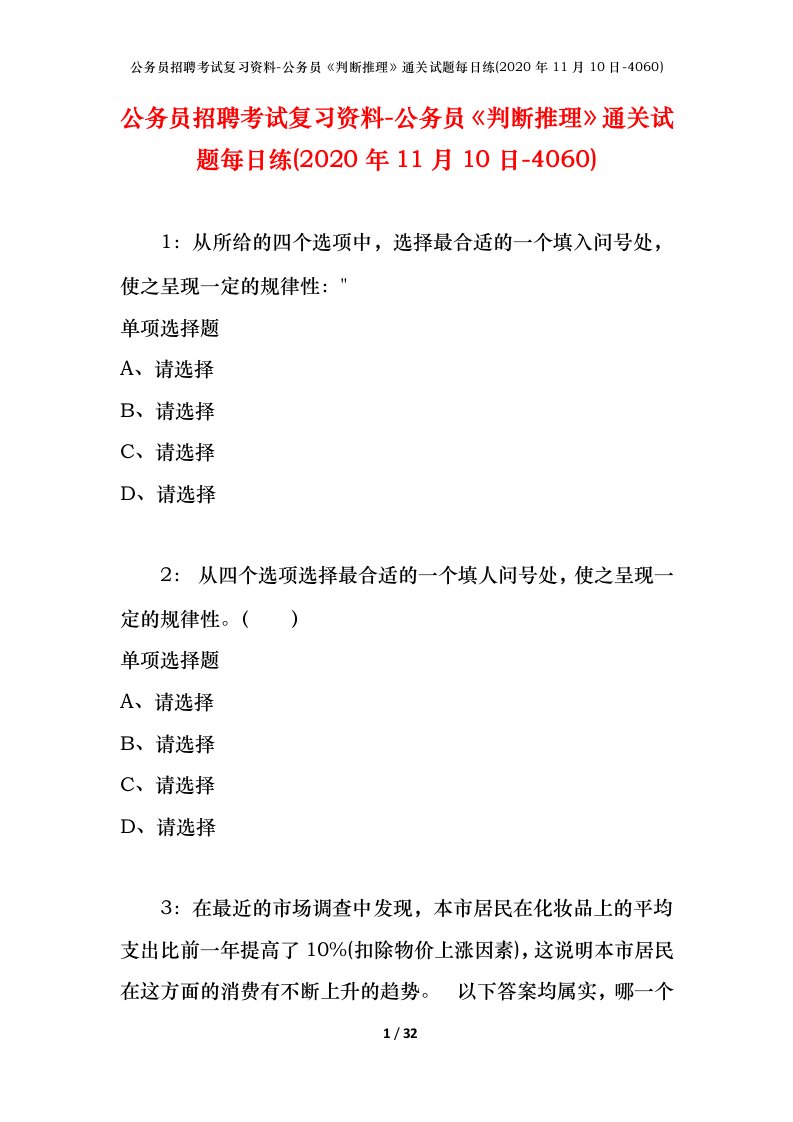 公务员招聘考试复习资料-公务员《判断推理》通关试题每日练(2020 年 11 月 10 日-4060)

公务员招聘考试复习资料-公务员《判断推理》通关试题每日练(2020 年 11 月 10 日-4060)

1：从所给的四个选项中，选择最合适的一个填入问号处，使之呈现一定的规律性："

单项选择题

A、请选择

B、请选择

C、请选择

D、请选择

2： 从四个选项选择最合适的一个填人问号处，使之呈现一定的规律性。(　　)

单项选择题

A、请选择

B、请选择

C、请选择

D、请选择

3：在最近的市场调查中发现，本市居民在化妆品上的平均支出比前一年提高了 10%(扣除物价上涨因素)，这说明本市居民在这方面的消费有不断上升的趋势。　以下答案均属实，哪一个

1 / 32